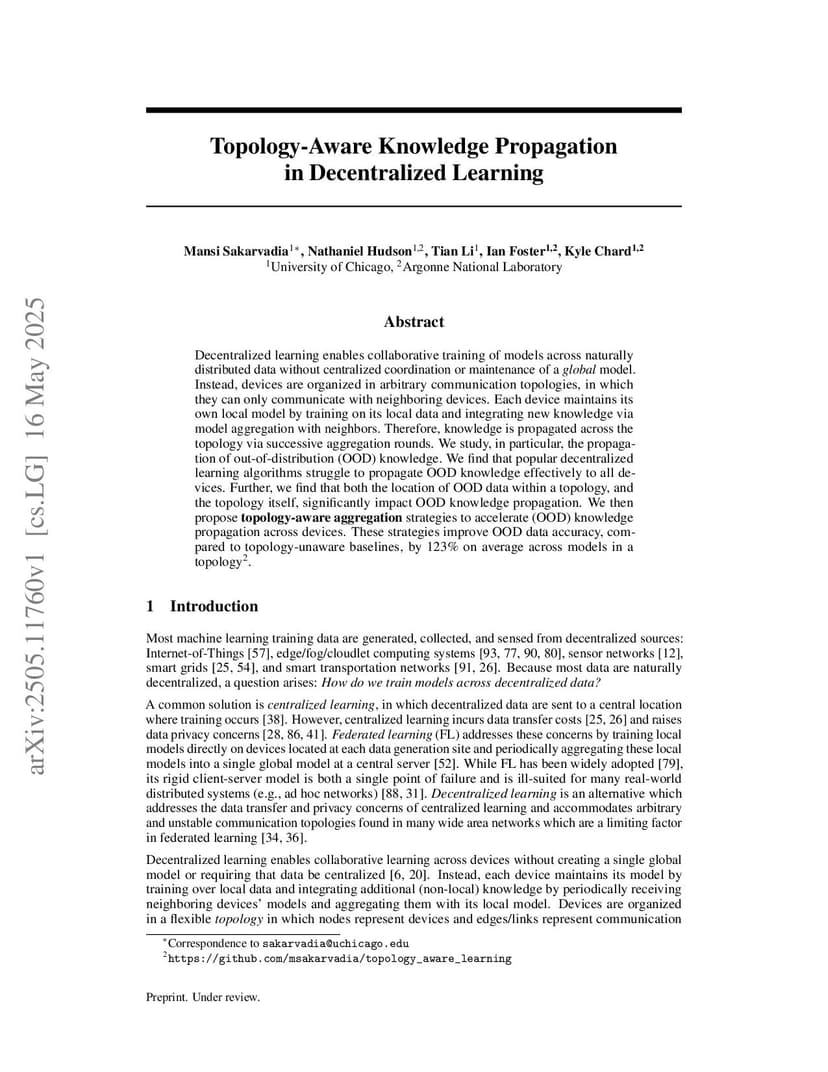 arXiv:2505.11760v1 [cs.LG] 16 May 2025

Topology-Aware Knowledge Propagation in Decentralized Learning

Mansi Sakarvadia$^{1*}$, Nathaniel Hudson$^{1,2}$, Tian Li$^{1}$, Ian Foster$^{1,2}$, Kyle Chard$^{1,2}$
$^{1}$University of Chicago, $^{2}$Argonne National Laboratory

Abstract

Decentralized learning enables collaborative training of models across naturally distributed data without centralized coordination or maintenance of a global model. Instead, devices are organized in arbitrary communication topologies, in which they can only communicate with neighboring devices. Each device maintains its own local model by training on its local data and integrating new knowledge via model aggregation with neighbors. Therefore, knowledge is propagated across the topology via successive aggregation rounds. We study, in particular, the propagation of out-of-distribution (OOD) knowledge. We find that popular decentralized learning algorithms struggle to propagate OOD knowledge effectively to all devices. Further, we find that both the location of OOD data within a topology, and the topology itself, significantly impact OOD knowledge propagation. We then propose topology-aware aggregation strategies to accelerate (OOD) knowledge propagation across devices. These strategies improve OOD data accuracy, compared to topology-unaware baselines, by 123% on average across models in a topology$^{2}$.

1 Introduction

Most machine learning training data are generated, collected, and sensed from decentralized sources: Internet-of-Things [57], edge/fog/cloudlet computing systems [93, 77, 90, 80], sensor networks [12], smart grids [25, 54], and smart transportation networks [91, 26]. Because most data are naturally decentralized, a question arises: How do we train models across decentralized data?

A common solution is centralized learning, in which decentralized data are sent to a central location where training occurs [38]. However, centralized learning incurs data transfer costs [25, 26] and raises data privacy concerns [28, 86, 41]. Federated learning (FL) addresses these concerns by training local models directly on devices located at each data generation site and periodically aggregating these local models into a single global model at a central server [52]. While FL has been widely adopted [79], its rigid client-server model is both a single point of failure and is ill-suited for many real-world distributed systems (e.g., ad hoc networks) [88, 31]. Decentralized learning is an alternative which addresses the data transfer and privacy concerns of centralized learning and accommodates arbitrary and unstable communication topologies found in many wide area networks which are a limiting factor in federated learning [34, 36].

Decentralized learning enables collaborative learning across devices without creating a single global model or requiring that data be centralized [6, 20]. Instead, each device maintains its model by training over local data and integrating additional (non-local) knowledge by periodically receiving neighboring devices' models and aggregating them with its local model. Devices are organized in a flexible topology in which nodes represent devices and edges/links represent communication

$^{*}$Correspondence to sakarvadia@uchicago.edu
$^{2}$https://github.com/msakarvadia/topology_aware_learning

Preprint. Under review.